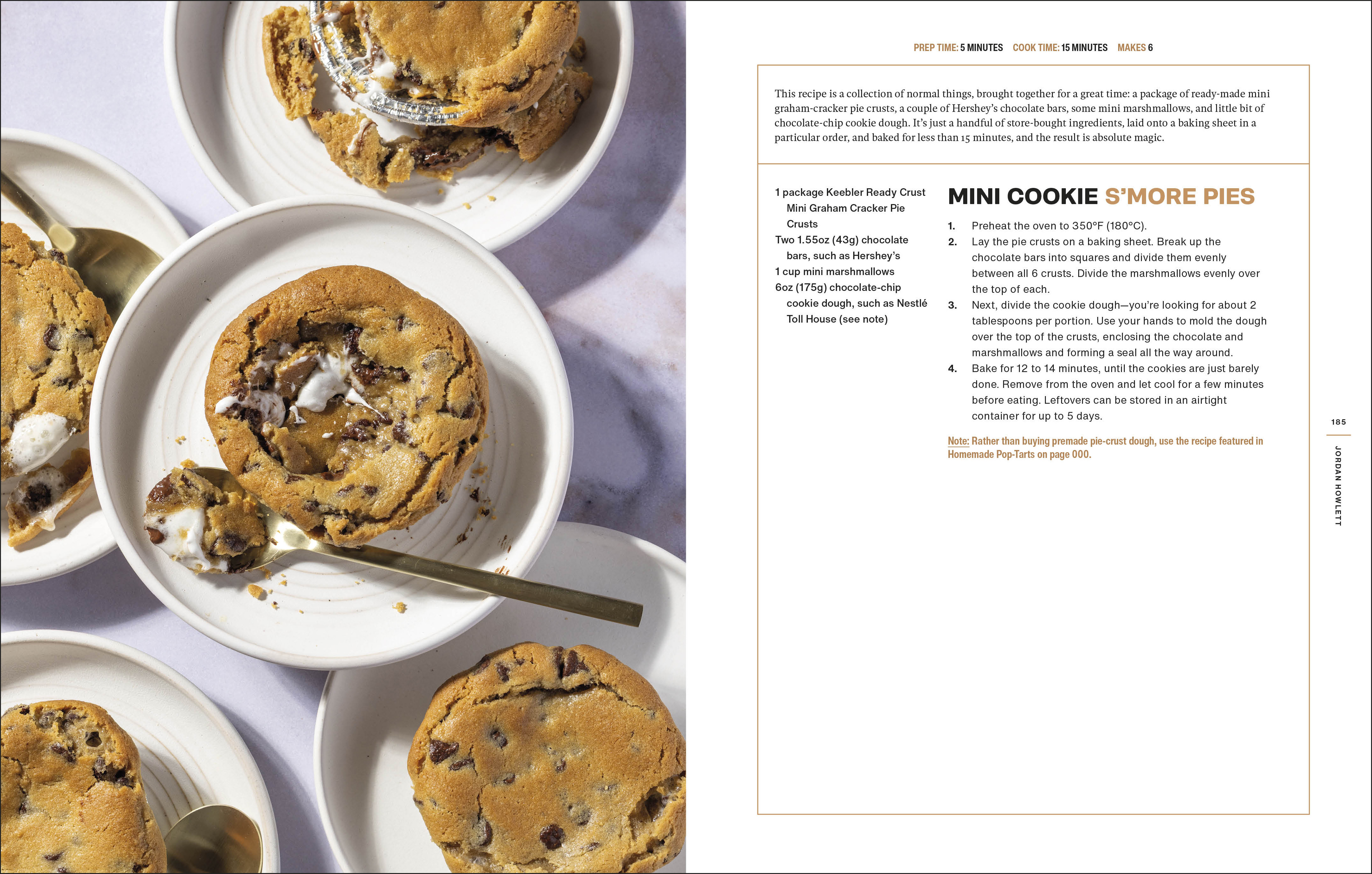 PREP TIME: 5 MINUTES COOK TIME: 15 MINUTES MAKES 6

This recipe is a collection of normal things, brought together for a great time: a package of ready-made mini graham-cracker pie crusts, a couple of Hershey's chocolate bars, some mini marshmallows, and little bit of chocolate-chip cookie dough. It's just a handful of store-bought ingredients, laid onto a baking sheet in a particular order, and baked for less than 15 minutes, and the result is absolute magic.

1 package Keebler Ready Crust Mini Graham Cracker Pie Crusts
Two 1.55oz (43g) chocolate bars, such as Hershey's
1 cup mini marshmallows
6oz (175g) chocolate-chip cookie dough, such as Nestlé Toll House (see note)

MINI COOKIE S'MORE PIES

1. Preheat the oven to 350°F (180°C).
2. Lay the pie crusts on a baking sheet. Break up the chocolate bars into squares and divide them evenly between all 6 crusts. Divide the marshmallows evenly over the top of each.
3. Next, divide the cookie dough—you're looking for about 2 tablespoons per portion. Use your hands to mold the dough over the top of the crusts, enclosing the chocolate and marshmallows and forming a seal all the way around.
4. Bake for 12 to 14 minutes, until the cookies are just barely done. Remove from the oven and let cool for a few minutes before eating. Leftovers can be stored in an airtight container for up to 5 days.

Note: Rather than buying premade pie-crust dough, use the recipe featured in Homemade Pop-Tarts on page 000.

185

JORDAN HOWLETT